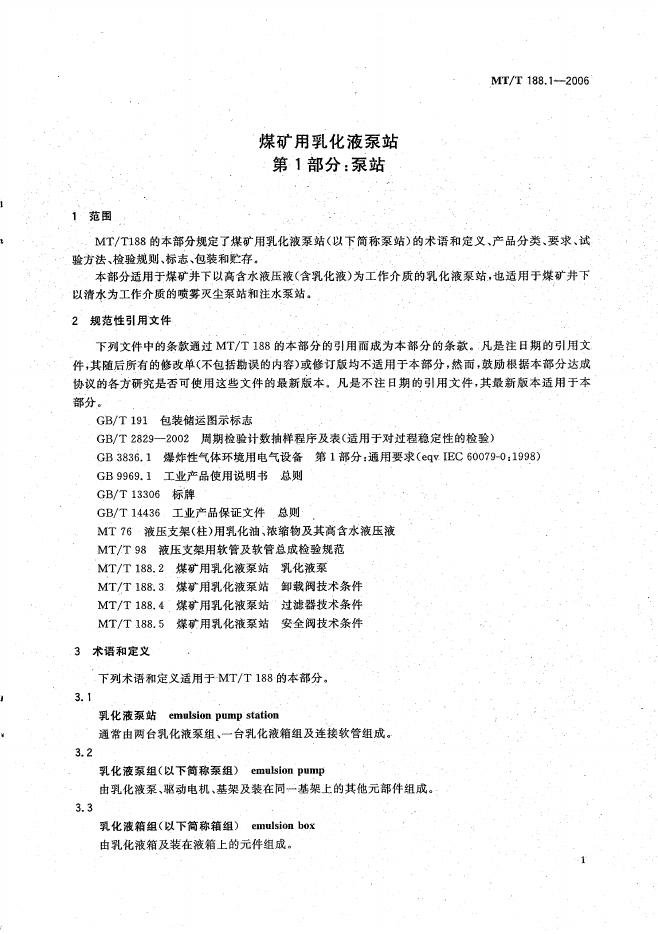 MT/T 188.1—2006

煤矿用乳化液泵站
第1部分:泵站

1 范围

MT/T188的本部分规定了煤矿用乳化液泵站(以下简称泵站)的术语和定义、产品分类、要求、试验方法、检验规则、标志、包装和贮存。

本部分适用于煤矿井下以高含水液压液(含乳化液)为工作介质的乳化液泵站,也适用于煤矿井下以清水为工作介质的喷雾灭尘泵站和注水泵站。

2 规范性引用文件

下列文件中的条款通过MT/T 188的本部分的引用而成为本部分的条款。凡是注日期的引用文件,其随后所有的修改单(不包括勘误的内容)或修订版均不适用于本部分,然而,鼓励根据本部分达成协议的各方研究是否可使用这些文件的最新版本。凡是不注日期的引用文件,其最新版本适用于本部分。

GB/T 191 包装储运图示标志
GB/T 2829—2002 周期检验计数抽样程序及表(适用于对过程稳定性的检验)
GB 3836.1 爆炸性气体环境用电气设备 第1部分:通用要求(eqv IEC 60079-0:1998)
GB 9969.1 工业产品使用说明书 总则
GB/T 13306 标牌
GB/T 14436 工业产品保证文件 总则
MT 76 液压支架(柱)用乳化油、浓缩物及其高含水液压液
MT/T 98 液压支架用软管及软管总成检验规范
MT/T 188.2 煤矿用乳化液泵站 乳化液泵
MT/T 188.3 煤矿用乳化液泵站 卸载阀技术条件
MT/T 188.4 煤矿用乳化液泵站 过滤器技术条件
MT/T 188.5 煤矿用乳化液泵站 安全阀技术条件

3 术语和定义

下列术语和定义适用于MT/T 188的本部分。

3.1
乳化液泵站 emulsion pump station
通常由两台乳化液泵组、一台乳化液箱组及连接软管组成。

3.2
乳化液泵组(以下简称泵组) emulsion pump
由乳化液泵、驱动电机、基架及装在同一基架上的其他元部件组成。

3.3
乳化液箱组(以下简称箱组) emulsion box
由乳化液箱及装在液箱上的元件组成。

1